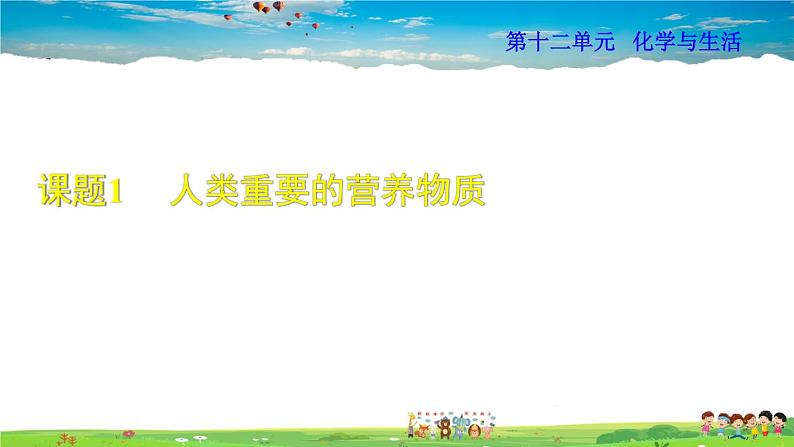 第十二单元　化学与生活

课题1　人类重要的营养物质